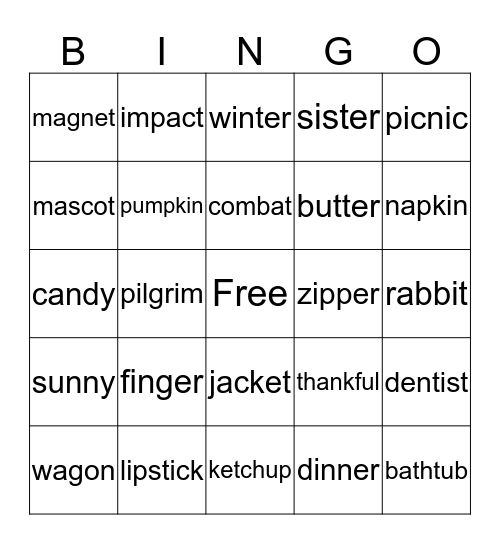 | B | I | N | G | O |
|---|---|---|---|---|
| magnet | impact | winter | sister | picnic |
| mascot | pumpkin | combat | butter | napkin |
| candy | pilgrim | Free | zipper | rabbit |
| sunny | finger | jacket | thankful | dentist |
| wagon | lipstick | ketchup | dinner | bathtub |